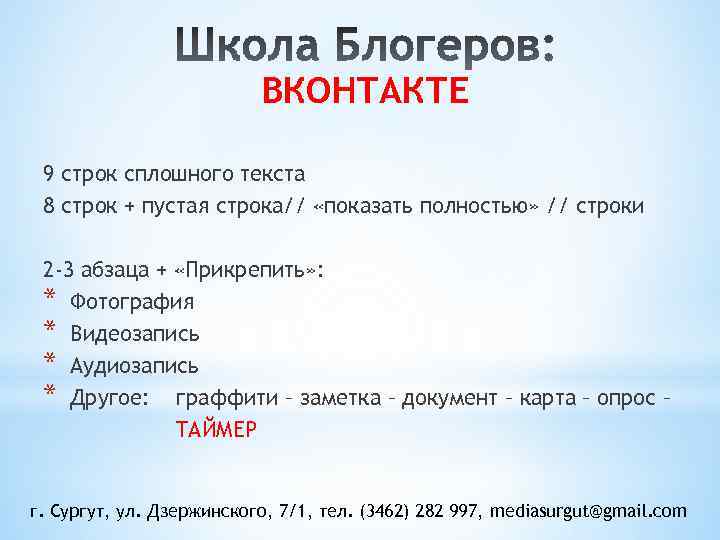 Школа Блогеров:
ВКОНТАКТЕ

9 строк сплошного текста
8 строк + пустая строка// «показать полностью» // строки

2-3 абзаца + «Прикрепить»:
* Фотография
* Видеозапись
* Аудиозапись
* Другое: граффити – заметка – документ – карта – опрос – ТАЙМЕР

г. Сургут, ул. Дзержинского, 7/1, тел. (3462) 282 997, mediasurgut@gmail.com